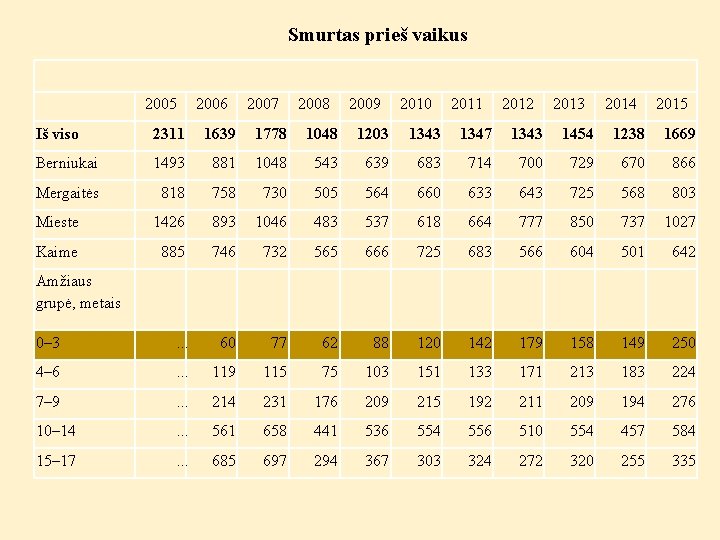 Smurtas prieš vaikus

|  | 2005 | 2006 | 2007 | 2008 | 2009 | 2010 | 2011 | 2012 | 2013 | 2014 | 2015 |
|---|---|---|---|---|---|---|---|---|---|---|---|
| Iš viso | 2311 | 1639 | 1778 | 1048 | 1203 | 1343 | 1347 | 1343 | 1454 | 1238 | 1669 |
| Berniukai | 1493 | 881 | 1048 | 543 | 639 | 683 | 714 | 700 | 729 | 670 | 866 |
| Mergaitės | 818 | 758 | 730 | 505 | 564 | 660 | 633 | 643 | 725 | 568 | 803 |
| Mieste | 1426 | 893 | 1046 | 483 | 537 | 618 | 664 | 777 | 850 | 737 | 1027 |
| Kaime | 885 | 746 | 732 | 565 | 666 | 725 | 683 | 566 | 604 | 501 | 642 |
| Amžiaus grupė, metais |  |  |  |  |  |  |  |  |  |  |  |
| 0–3 | ... | 60 | 77 | 62 | 88 | 120 | 142 | 179 | 158 | 149 | 250 |
| 4–6 | ... | 119 | 115 | 75 | 103 | 151 | 133 | 171 | 213 | 183 | 224 |
| 7–9 | ... | 214 | 231 | 176 | 209 | 215 | 192 | 211 | 209 | 194 | 276 |
| 10–14 | ... | 561 | 658 | 441 | 536 | 554 | 556 | 510 | 554 | 457 | 584 |
| 15–17 | ... | 685 | 697 | 294 | 367 | 303 | 324 | 272 | 320 | 255 | 335 |